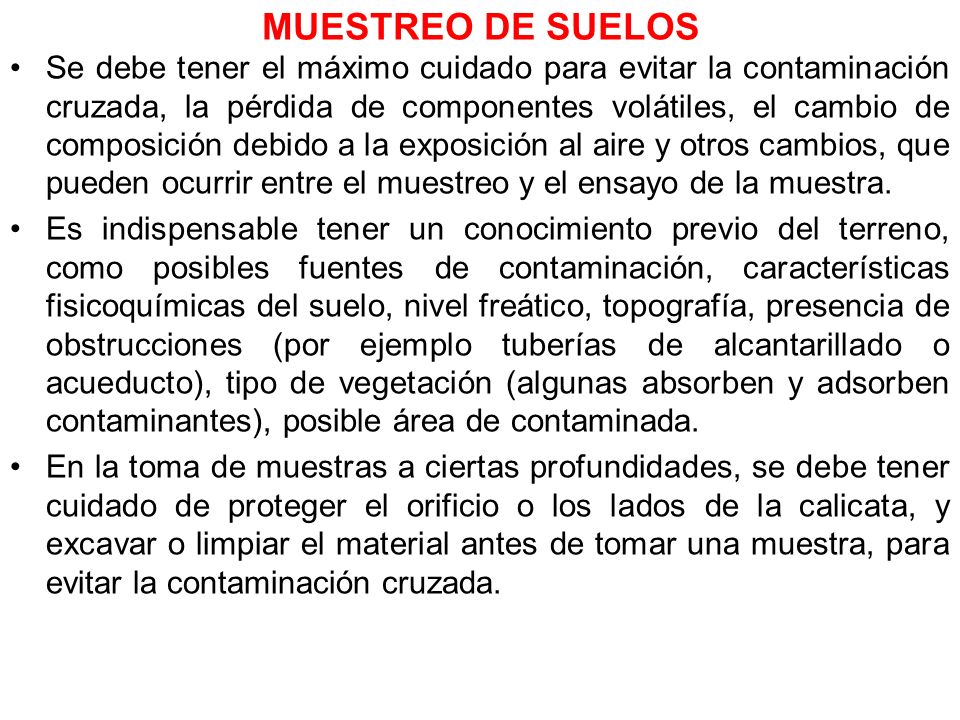 MUESTREO DE SUELOS

• Se debe tener el máximo cuidado para evitar la contaminación cruzada, la pérdida de componentes volátiles, el cambio de composición debido a la exposición al aire y otros cambios, que pueden ocurrir entre el muestreo y el ensayo de la muestra.

• Es indispensable tener un conocimiento previo del terreno, como posibles fuentes de contaminación, características fisicoquímicas del suelo, nivel freático, topografía, presencia de obstrucciones (por ejemplo tuberías de alcantarillado o acueducto), tipo de vegetación (algunas absorben y adsorben contaminantes), posible área de contaminada.

• En la toma de muestras a ciertas profundidades, se debe tener cuidado de proteger el orificio o los lados de la calicata, y excavar o limpiar el material antes de tomar una muestra, para evitar la contaminación cruzada.